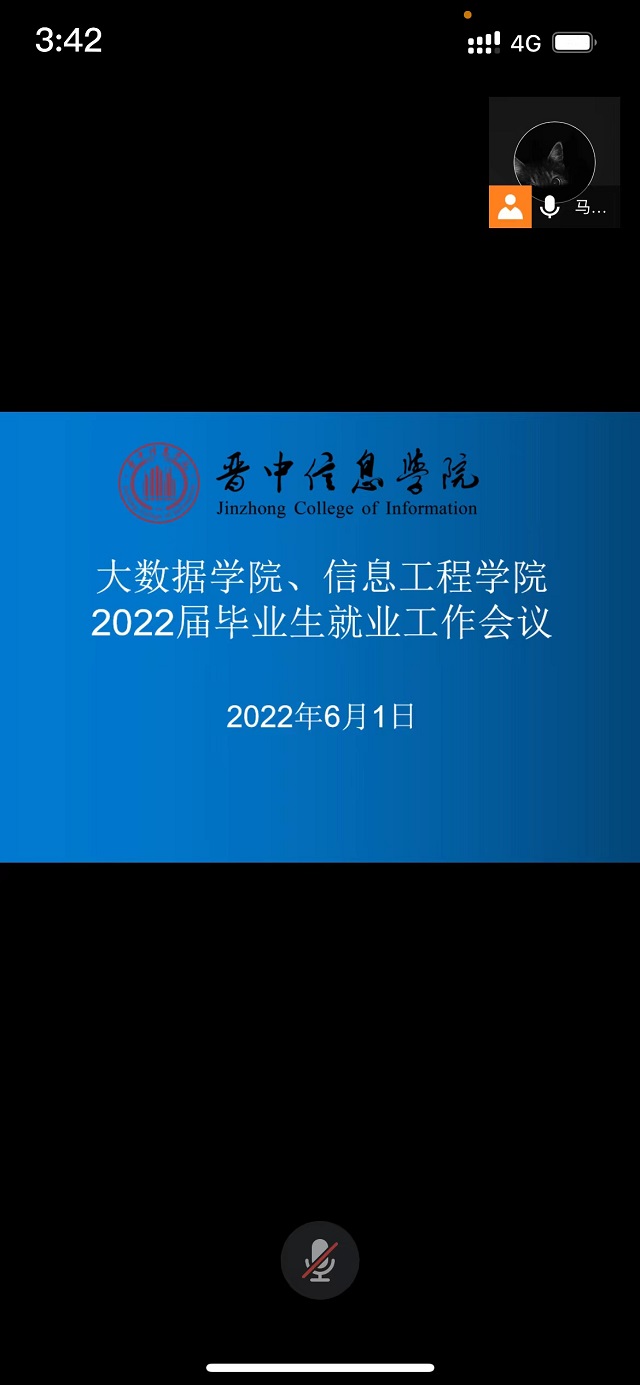 3:42

4G

马...

晋中信息学院
Jinzhong College of Information

大数据学院、信息工程学院
2022届毕业生就业工作会议

2022年6月1日